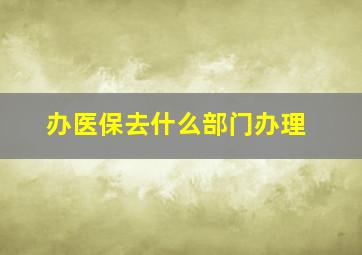 办医保去什么部门办理